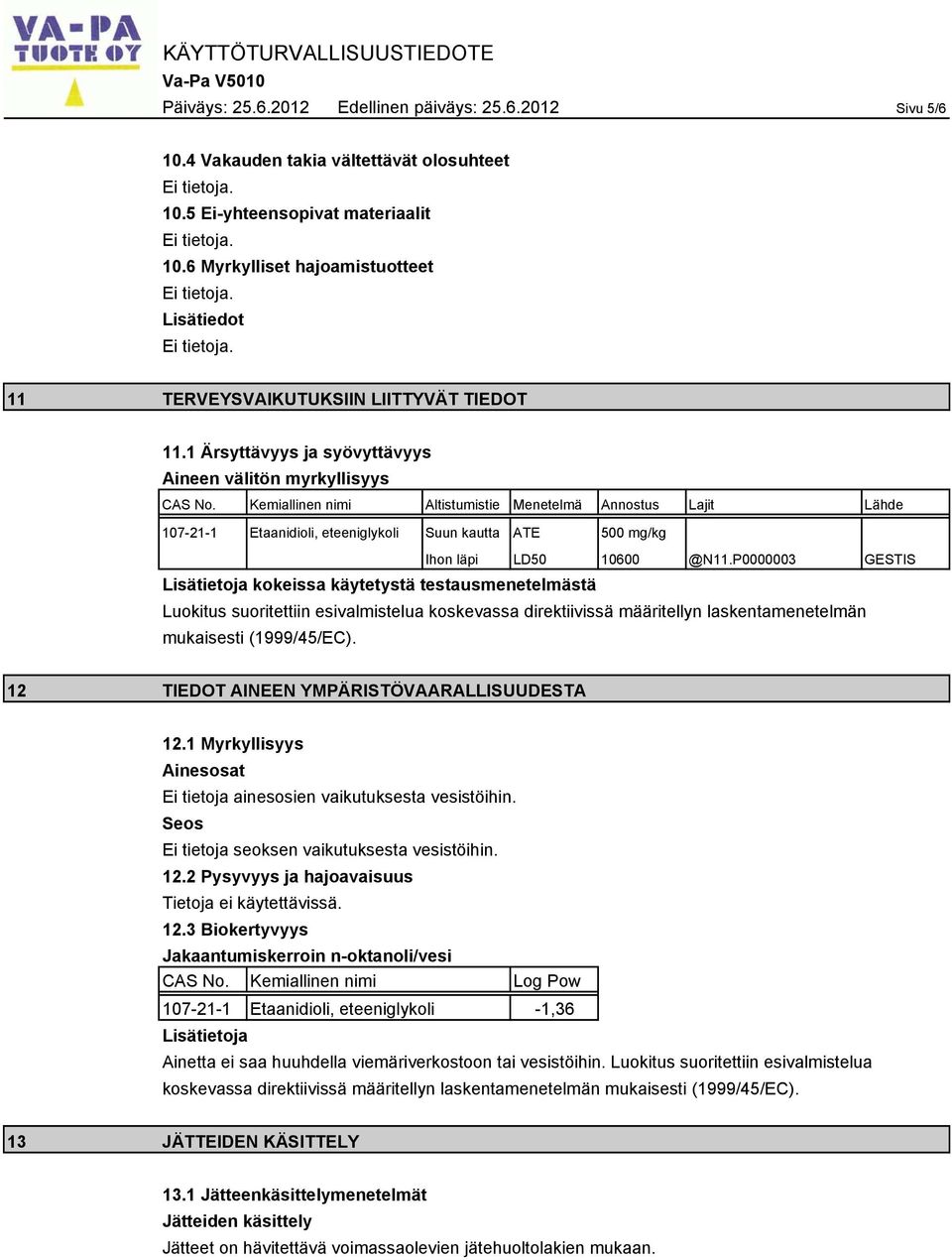 VA-PA TUOTE OY

KÄYTTÖTURVALLISUUSTIEDOTE
Va-Pa V5010
Päiväys: 25.6.2012 Edellinen päiväys: 25.6.2012 Sivu 5/6

10.4 Vakauden takia vältettävät olosuhteet
Ei tietoja.
10.5 Ei-yhteensopivat materiaalit
Ei tietoja.
10.6 Myrkylliset hajoamistuotteet
Ei tietoja.
Lisätiedot
Ei tietoja.

11 TERVEYSVAIKUTUKSIIN LIITTYVÄT TIEDOT

11.1 Ärsyttävyys ja syövyttävyys
Aineen välitön myrkyllisyys

| CAS No. | Kemiallinen nimi | Altistumistie | Menetelmä | Annostus | Lajit | Lähde |
|---|---|---|---|---|---|---|
| 107-21-1 | Etaanidioli, eteeniglykoli | Suun kautta | ATE | 500 mg/kg | | |
| | | Ihon läpi | LD50 | 10600 | @N11.P0000003 | GESTIS |

Lisätietoja kokeissa käytetystä testausmenetelmästä
Luokitus suoritettiin esivalmistelua koskevassa direktiivissä määritellyn laskentamenetelmän mukaisesti (1999/45/EC).

12 TIEDOT AINEEN YMPÄRISTÖVAARALLISUUDESTA

12.1 Myrkyllisyys
Ainesosat
Ei tietoja ainesosien vaikutuksesta vesistöihin.
Seos
Ei tietoja seoksen vaikutuksesta vesistöihin.
12.2 Pysyvyys ja hajoavaisuus
Tietoja ei käytettävissä.
12.3 Biokertyvyys
Jakaantumiskerroin n-oktanoli/vesi

| CAS No. | Kemiallinen nimi | Log Pow |
|---|---|---|
| 107-21-1 | Etaanidioli, eteeniglykoli | -1,36 |

Lisätietoja
Ainetta ei saa huuhdella viemäriverkostoon tai vesistöihin. Luokitus suoritettiin esivalmistelua koskevassa direktiivissä määritellyn laskentamenetelmän mukaisesti (1999/45/EC).

13 JÄTTEIDEN KÄSITTELY

13.1 Jätteenkäsittelymenetelmät
Jätteiden käsittely
Jätteet on hävitettävä voimassaolevien jätehuoltolakien mukaan.